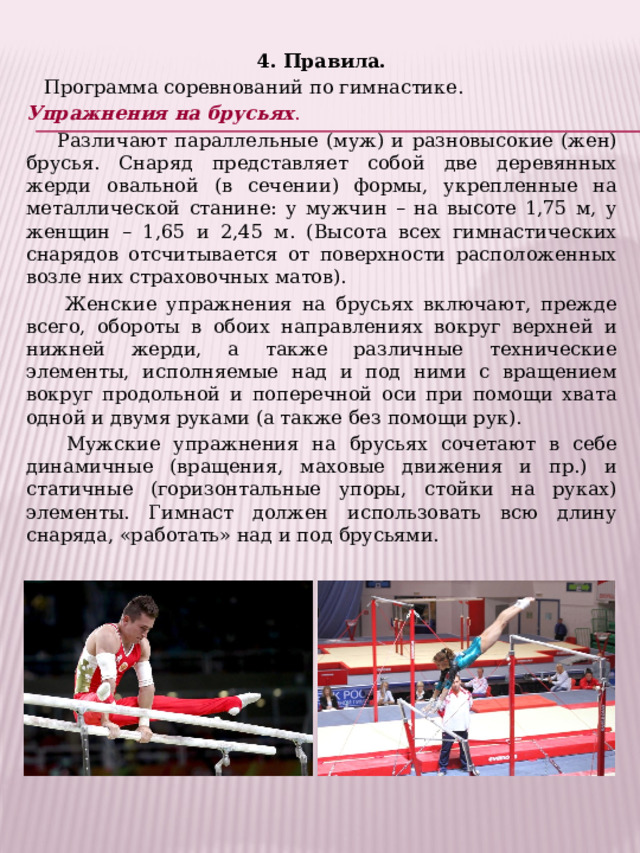 4. Правила.

Программа соревнований по гимнастике.

Упражнения на брусьях.

Различают параллельные (муж) и разновысокие (жен) брусья. Снаряд представляет собой две деревянных жерди овальной (в сечении) формы, укрепленные на металлической станине: у мужчин – на высоте 1,75 м, у женщин – 1,65 и 2,45 м. (Высота всех гимнастических снарядов отсчитывается от поверхности расположенных возле них страховочных матов).

Женские упражнения на брусьях включают, прежде всего, обороты в обоих направлениях вокруг верхней и нижней жерди, а также различные технические элементы, исполняемые над и под ними с вращением вокруг продольной и поперечной оси при помощи хвата одной и двумя руками (а также без помощи рук).

Мужские упражнения на брусьях сочетают в себе динамичные (вращения, маховые движения и пр.) и статичные (горизонтальные упоры, стойки на руках) элементы. Гимнаст должен использовать всю длину снаряда, «работать» над и под брусьями.